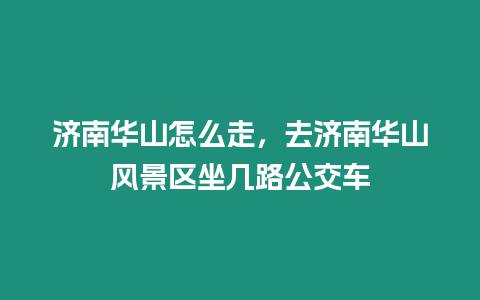 济南华山怎么走，去济南华山风景区坐几路公交车